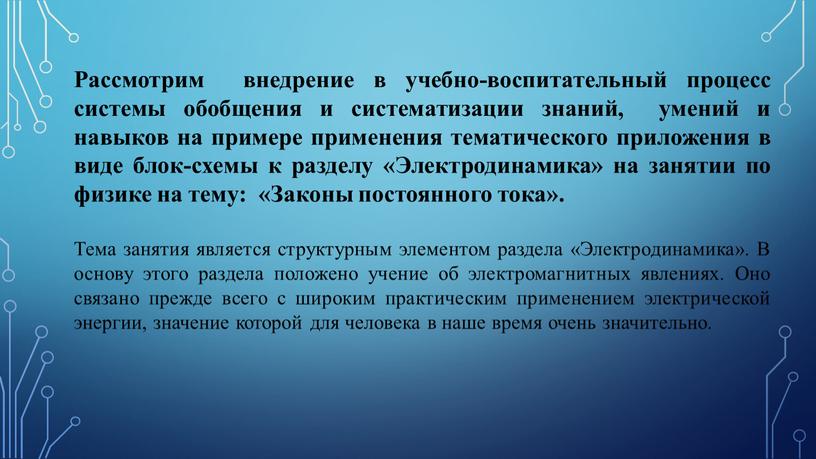 Рассмотрим внедрение в учебно-воспитательный процесс системы обобщения и систематизации знаний, умений и навыков на примере применения тематического приложения в виде блок-схемы к разделу «Электродинамика» на занятии по физике на тему: «Законы постоянного тока».

Тема занятия является структурным элементом раздела «Электродинамика». В основу этого раздела положено учение об электромагнитных явлениях. Оно связано прежде всего с широким практическим применением электрической энергии, значение которой для человека в наше время очень значительно.